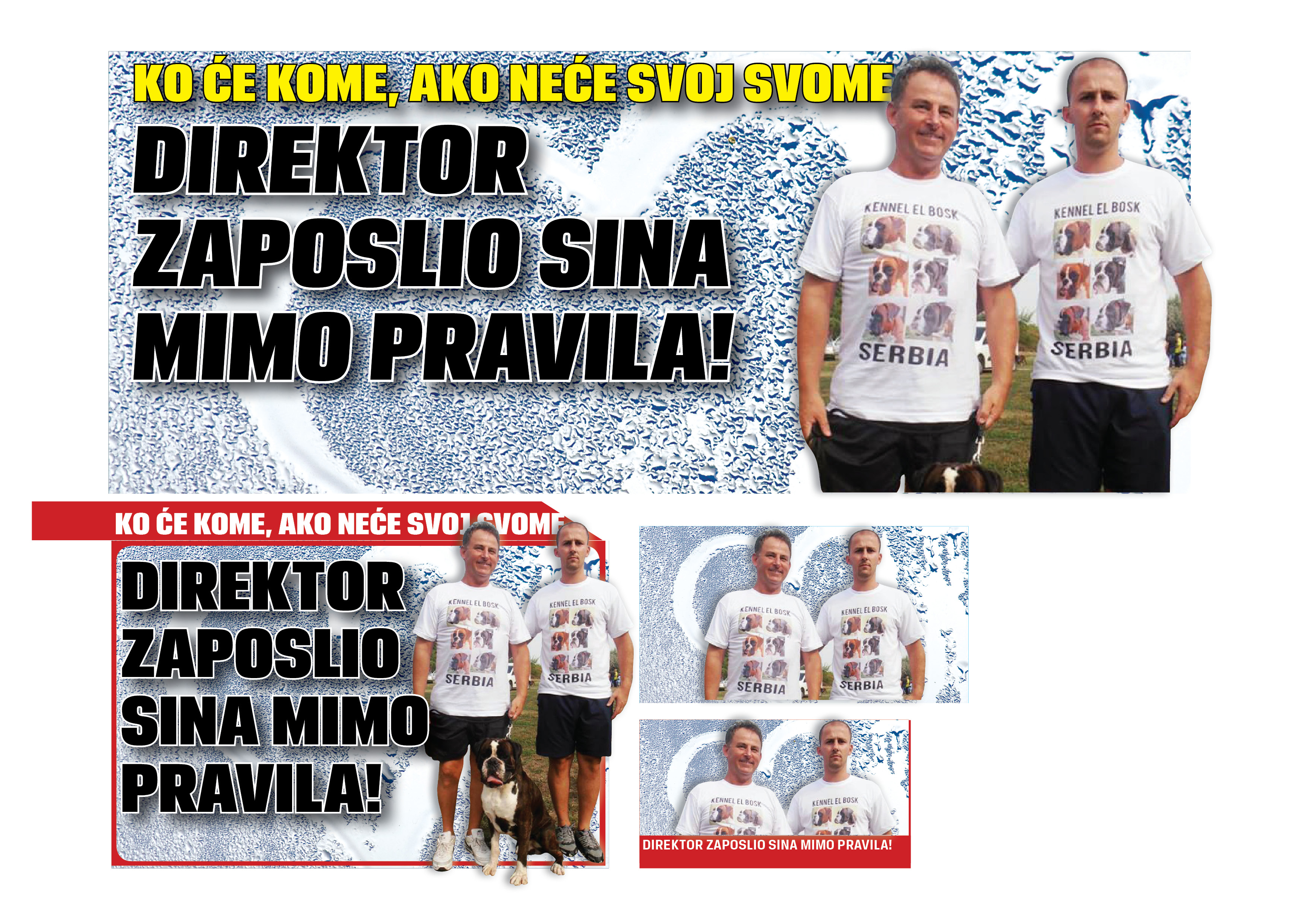 KO ĆE KOME, AKO NEĆE SVOJ SVOME

DIREKTOR ZAPOSLIO SINA MIMO PRAVILA!

KENNEL EL BOSK

SERBIA

KENNEL EL BOSK

SERBIA

KO ĆE KOME, AKO NEĆE SVOJ SVOME

DIREKTOR ZAPOSLIO SINA MIMO PRAVILA!

KENNEL EL BOSK

SERBIA

KENNEL EL BOSK

SERBIA

KENNEL EL BOSK

SERBIA

KENNEL EL BOSK

SERBIA

KENNEL EL BOSK

KENNEL EL BOSK

DIREKTOR ZAPOSLIO SINA MIMO PRAVILA!